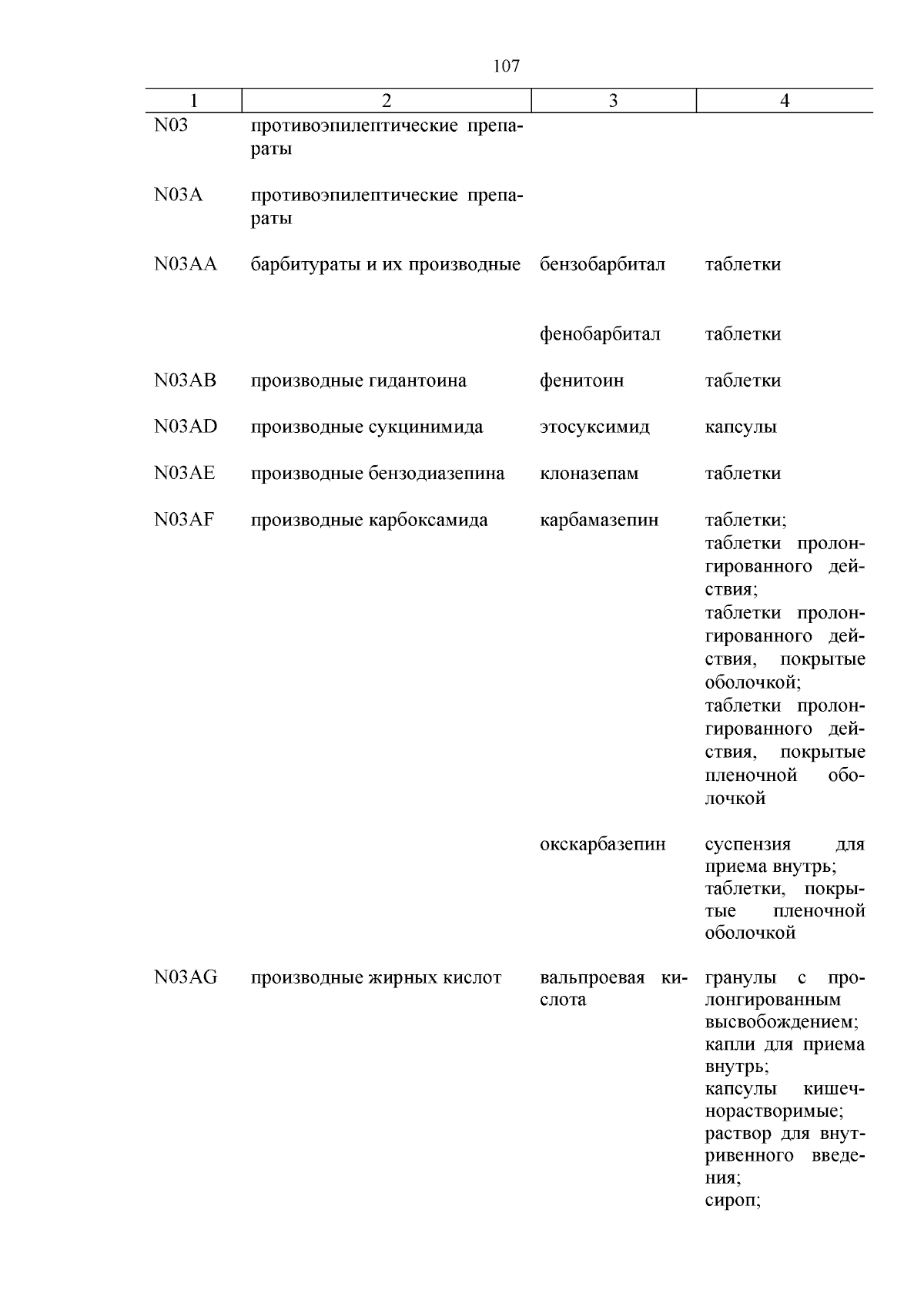 107

| 1 | 2 | 3 | 4 |
|---|---|---|---|
| N03 | противоэпилептические препараты | | |
| N03A | противоэпилептические препараты | | |
| N03AA | барбитураты и их производные | бензобарбитал | таблетки |
| | | фенобарбитал | таблетки |
| N03AB | производные гидантоина | фенитоин | таблетки |
| N03AD | производные сукцинимида | этосуксимид | капсулы |
| N03AE | производные бензодиазепина | клоназепам | таблетки |
| N03AF | производные карбоксамида | карбамазепин | таблетки; таблетки пролонгированного действия; таблетки пролонгированного действия, покрытые оболочкой; таблетки пролонгированного действия, покрытые пленочной оболочкой |
| | | окскарбазепин | суспензия для приема внутрь; таблетки, покрытые пленочной оболочкой |
| N03AG | производные жирных кислот | вальпроевая кислота | гранулы с пролонгированным высвобождением; капли для приема внутрь; капсулы кишечнорастворимые; раствор для внутривенного введения; сироп; |